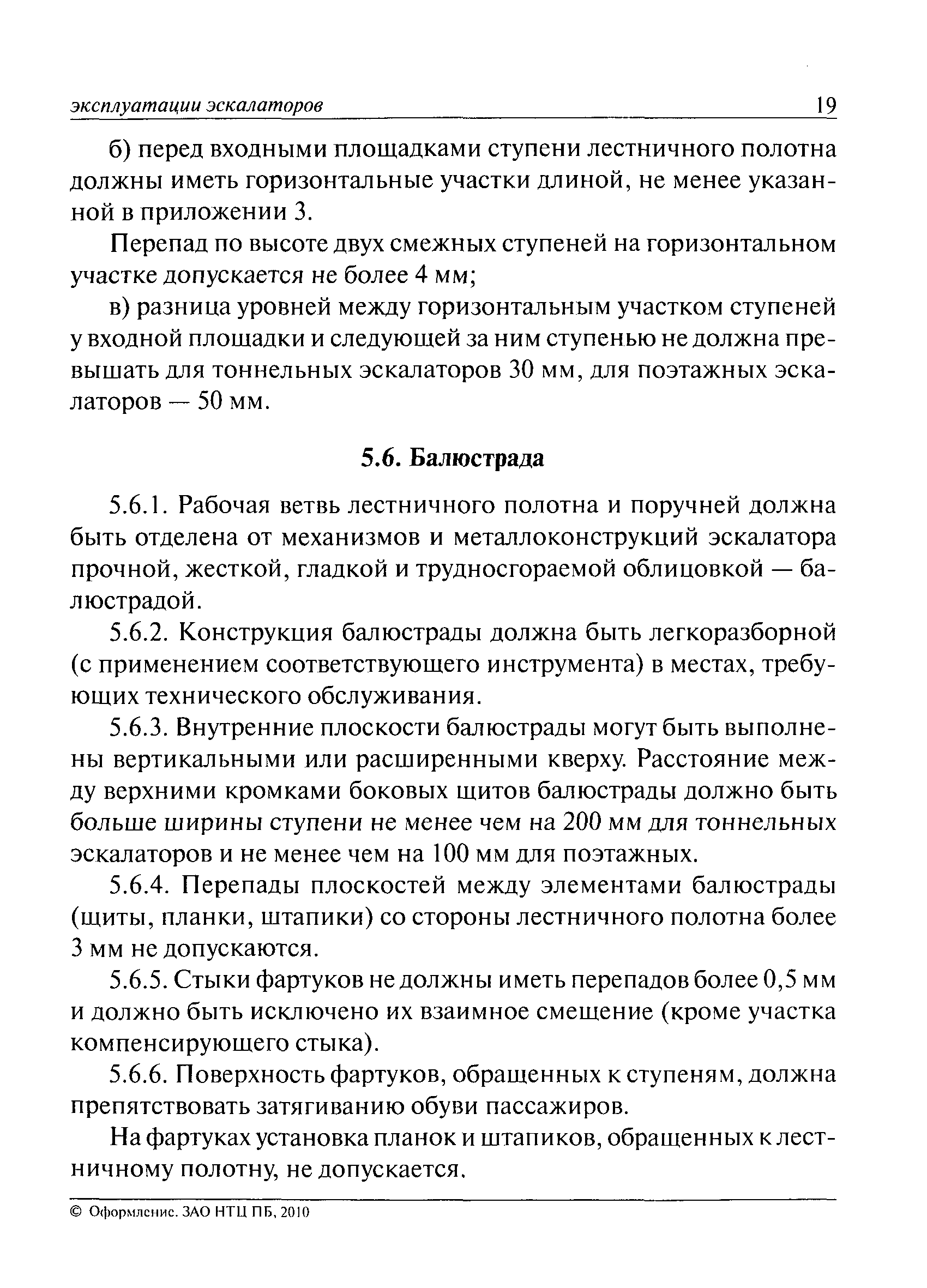 эксплуатации эскалаторов 19

б) перед входными площадками ступени лестничного полотна должны иметь горизонтальные участки длиной, не менее указанной в приложении 3.

Перепад по высоте двух смежных ступеней на горизонтальном участке допускается не более 4 мм;

в) разница уровней между горизонтальным участком ступеней у входной площадки и следующей за ним ступенью не должна превышать для тоннельных эскалаторов 30 мм, для поэтажных эскалаторов — 50 мм.

5.6. Балюстрада

5.6.1. Рабочая ветвь лестничного полотна и поручней должна быть отделена от механизмов и металлоконструкций эскалатора прочной, жесткой, гладкой и трудносгораемой облицовкой — балюстрадой.

5.6.2. Конструкция балюстрады должна быть легкоразборной (с применением соответствующего инструмента) в местах, требующих технического обслуживания.

5.6.3. Внутренние плоскости балюстрады могут быть выполнены вертикальными или расширенными кверху. Расстояние между верхними кромками боковых щитов балюстрады должно быть больше ширины ступени не менее чем на 200 мм для тоннельных эскалаторов и не менее чем на 100 мм для поэтажных.

5.6.4. Перепады плоскостей между элементами балюстрады (щиты, планки, штапики) со стороны лестничного полотна более 3 мм не допускаются.

5.6.5. Стыки фартуков не должны иметь перепадов более 0,5 мм и должно быть исключено их взаимное смещение (кроме участка компенсирующего стыка).

5.6.6. Поверхность фартуков, обращенных к ступеням, должна препятствовать затягиванию обуви пассажиров.

На фартуках установка планок и штапиков, обращенных к лестничному полотну, не допускается.

© Оформление. ЗАО НТЦ ПБ, 2010